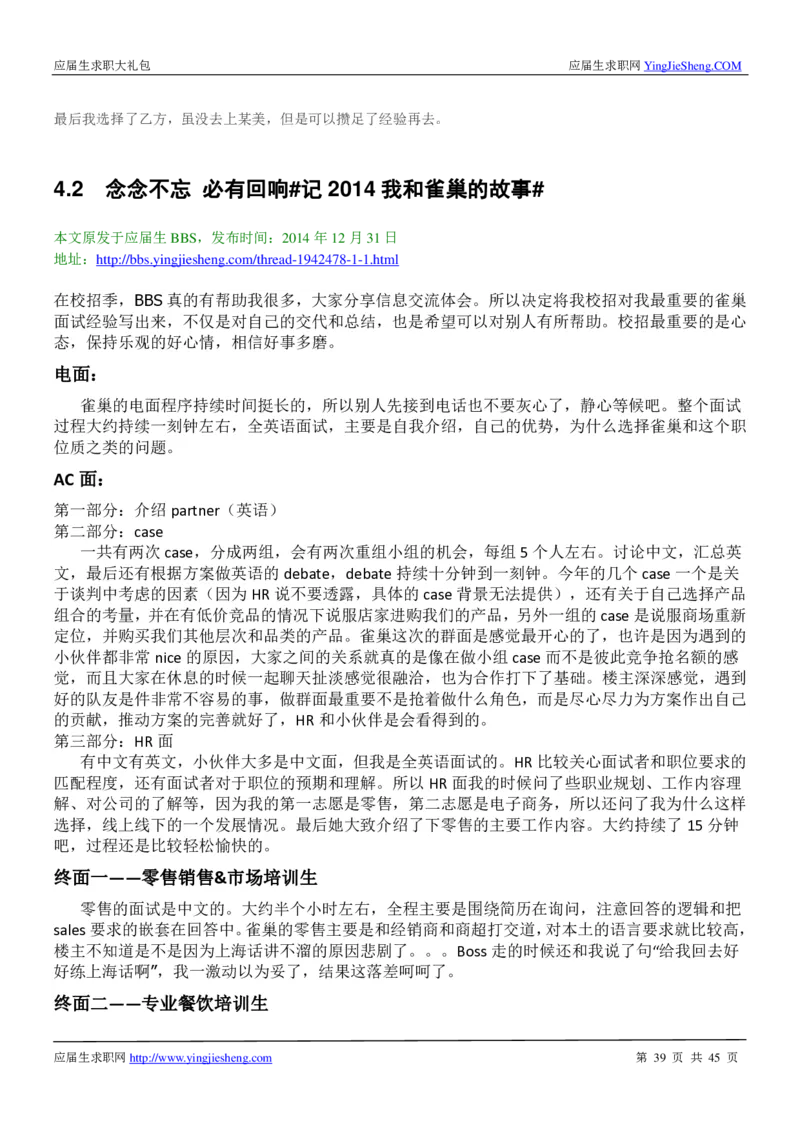 应届生求职大礼包 应届生求职网 YingJieSheng.COM

最后我选择了乙方，虽没去上某美，但是可以攒足了经验再去。

4.2 念念不忘 必有回响#记 2014 我和雀巢的故事#

本文原发于应届生 BBS，发布时间：2014 年 12 月 31 日
地址：http://bbs.yingjiesheng.com/thread-1942478-1-1.html

在校招季，BBS 真的有帮助我很多，大家分享信息交流体会。所以决定将我校招对我最重要的雀巢面试经验写出来，不仅是对自己的交代和总结，也是希望可以对别人有所帮助。校招最重要的是心态，保持乐观的好心情，相信好事多磨。

电面：

雀巢的电面程序持续时间挺长的，所以别人先接到电话也不要灰心了，静心等候吧。整个面试过程大约持续一刻钟左右，全英语面试，主要是自我介绍，自己的优势，为什么选择雀巢和这个职位质之类的问题。

AC 面：

第一部分：介绍 partner（英语）
第二部分：case
一共有两次 case，分成两组，会有两次重组小组的机会，每组 5 个人左右。讨论中文，汇总英文，最后还有根据方案做英语的 debate，debate 持续十分钟到一刻钟。今年的几个 case 一个是关于谈判中考虑的因素（因为 HR 说不要透露，具体的 case 背景无法提供），还有关于自己选择产品组合的考量，并在有低价竞品的情况下说服店家进购我们的产品，另外一组的 case 是说服商场重新定位，并购买我们其他层次和品类的产品。雀巢这次的群面是感觉最开心的了，也许是因为遇到的小伙伴都非常 nice 的原因，大家之间的关系就真的是像在做小组 case 而不是彼此竞争抢名额的感觉，而且大家在休息的时候一起聊天扯淡感觉很融洽，也为合作打下了基础。楼主深深感觉，遇到好的队友是件非常不容易的事，做群面最重要不是抢着做什么角色，而是尽心尽力为方案作出自己的贡献，推动方案的完善就好了，HR 和小伙伴是会看得到的。
第三部分：HR 面
有中文有英文，小伙伴大多是中文面，但我是全英语面试的。HR 比较关心面试者和职位要求的匹配程度，还有面试者对于职位的预期和理解。所以 HR 面我的时候问了些职业规划、工作内容理解、对公司的了解等，因为我的第一志愿是零售，第二志愿是电子商务，所以还问了我为什么这样选择，线上线下的一个发展情况。最后她大致介绍了下零售的主要工作内容。大约持续了 15 分钟吧，过程还是比较轻松愉快的。

终面一——零售销售&市场培训生

零售的面试是中文的。大约半个小时左右，全程主要是围绕简历在询问，注意回答的逻辑和把 sales 要求的嵌套在回答中。雀巢的零售主要是和经销商和商超打交道，对本土的语言要求就比较高，楼主不知道是不是因为上海话讲不溜的原因悲剧了。。。Boss 走的时候还和我说了句“给我回去好好练上海话啊”，我一激动以为妥了，结果这落差呵呵了。

终面二——专业餐饮培训生

应届生求职网 http://www.yingjiesheng.com 第 39 页 共 45 页